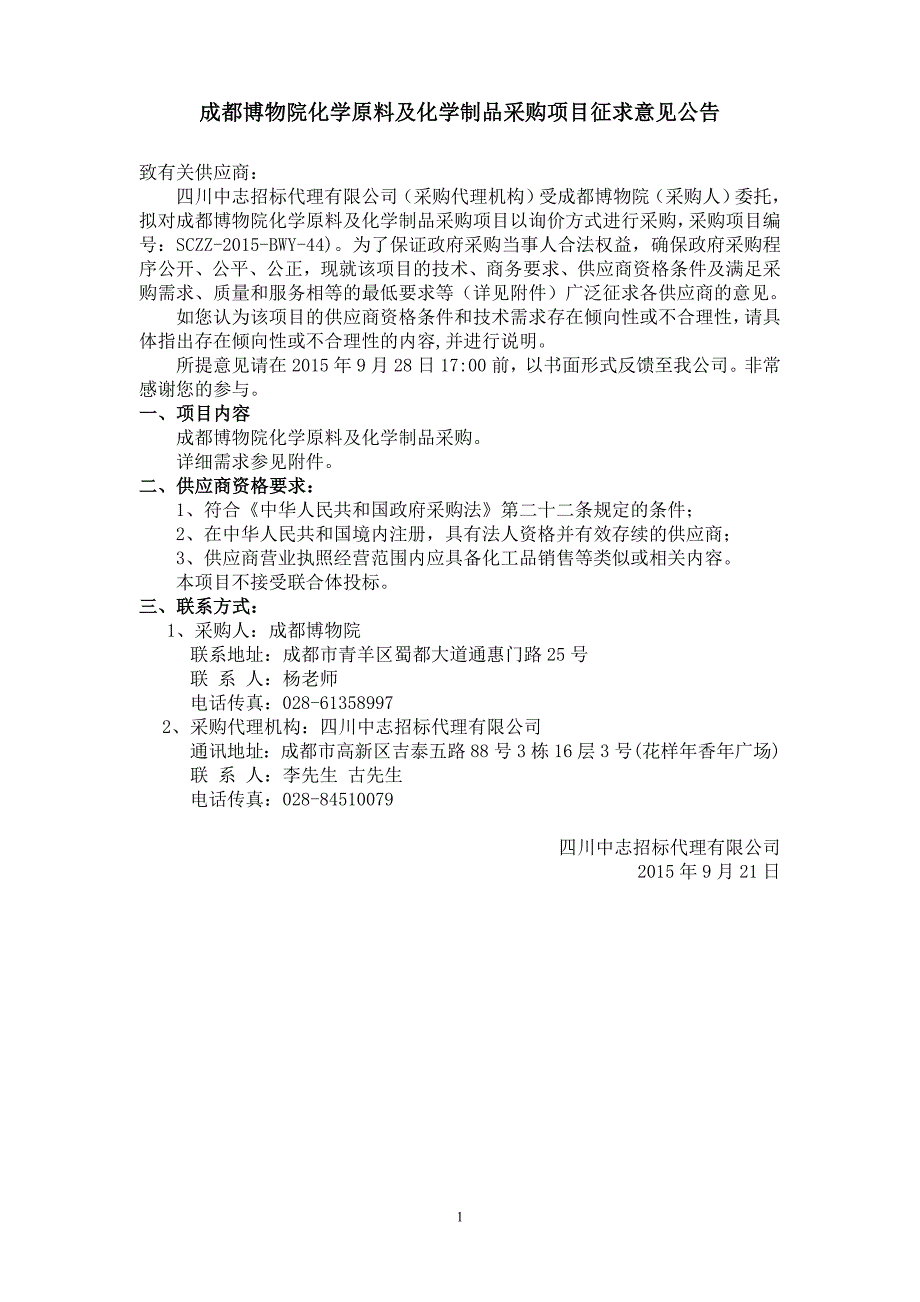 成都博物院化学原料及化学制品采购项目征求意见公告

致有关供应商：

四川中志招标代理有限公司（采购代理机构）受成都博物院（采购人）委托，拟对成都博物院化学原料及化学制品采购项目以询价方式进行采购，采购项目编号：SCZZ-2015-BWY-44）。为了保证政府采购当事人合法权益，确保政府采购程序公开、公平、公正，现就该项目的技术、商务要求、供应商资格条件及满足采购需求、质量和服务相等的最低要求等（详见附件）广泛征求各供应商的意见。

如您认为该项目的供应商资格条件和技术需求存在倾向性或不合理性，请具体指出存在倾向性或不合理性的内容,并进行说明。

所提意见请在 2015 年 9 月 28 日 17:00 前，以书面形式反馈至我公司。非常感谢您的参与。

一、项目内容

成都博物院化学原料及化学制品采购。

详细需求参见附件。

二、供应商资格要求：

1、符合《中华人民共和国政府采购法》第二十二条规定的条件；

2、在中华人民共和国境内注册，具有法人资格并有效存续的供应商；

3、供应商营业执照经营范围内应具备化工品销售等类似或相关内容。

本项目不接受联合体投标。

三、联系方式：

1、采购人：成都博物院

联系地址：成都市青羊区蜀都大道通惠门路 25 号

联 系 人：杨老师

电话传真：028-61358997

2、采购代理机构：四川中志招标代理有限公司

通讯地址：成都市高新区吉泰五路 88 号 3 栋 16 层 3 号(花样年香年广场)

联 系 人：李先生 古先生

电话传真：028-84510079

四川中志招标代理有限公司

2015 年 9 月 21 日

1